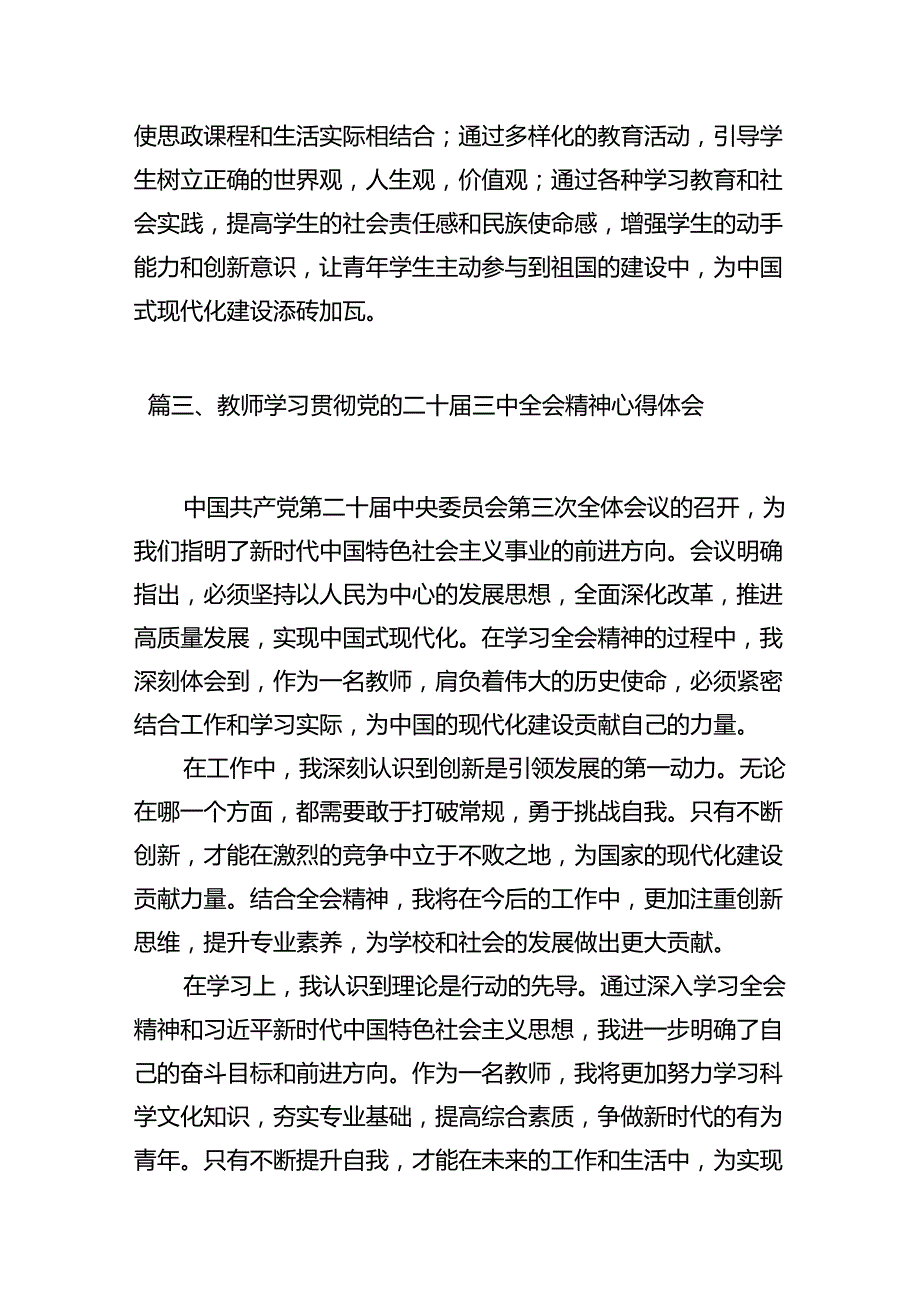 使思政课程和生活实际相结合；通过多样化的教育活动，引导学生树立正确的世界观，人生观，价值观；通过各种学习教育和社会实践，提高学生的社会责任感和民族使命感，增强学生的动手能力和创新意识，让青年学生主动参与到祖国的建设中，为中国式现代化建设添砖加瓦。

篇三、教师学习贯彻党的二十届三中全会精神心得体会

中国共产党第二十届中央委员会第三次全体会议的召开，为我们指明了新时代中国特色社会主义事业的前进方向。会议明确指出，必须坚持以人民为中心的发展思想，全面深化改革，推进高质量发展，实现中国式现代化。在学习全会精神的过程中，我深刻体会到，作为一名教师，肩负着伟大的历史使命，必须紧密结合工作和学习实际，为中国的现代化建设贡献自己的力量。

在工作中，我深刻认识到创新是引领发展的第一动力。无论在哪一个方面，都需要敢于打破常规，勇于挑战自我。只有不断创新，才能在激烈的竞争中立于不败之地，为国家的现代化建设贡献力量。结合全会精神，我将在今后的工作中，更加注重创新思维，提升专业素养，为学校和社会的发展做出更大贡献。

在学习上，我认识到理论是行动的先导。通过深入学习全会精神和习近平新时代中国特色社会主义思想，我进一步明确了自己的奋斗目标和前进方向。作为一名教师，我将更加努力学习科学文化知识，夯实专业基础，提高综合素质，争做新时代的有为青年。只有不断提升自我，才能在未来的工作和生活中，为实现